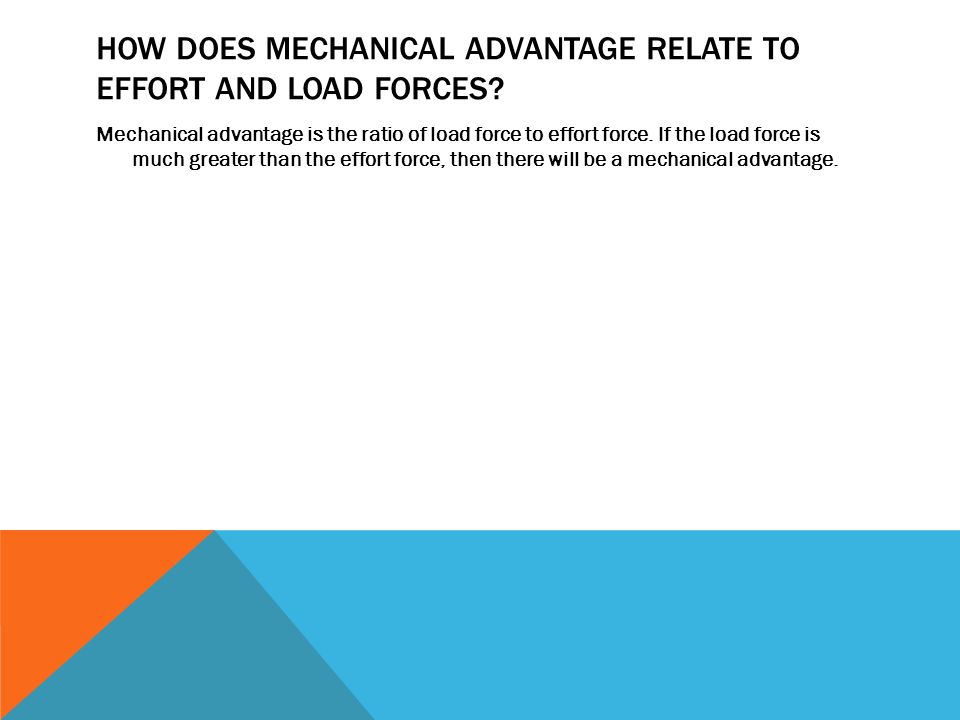 HOW DOES MECHANICAL ADVANTAGE RELATE TO EFFORT AND LOAD FORCES?

Mechanical advantage is the ratio of load force to effort force. If the load force is much greater than the effort force, then there will be a mechanical advantage.